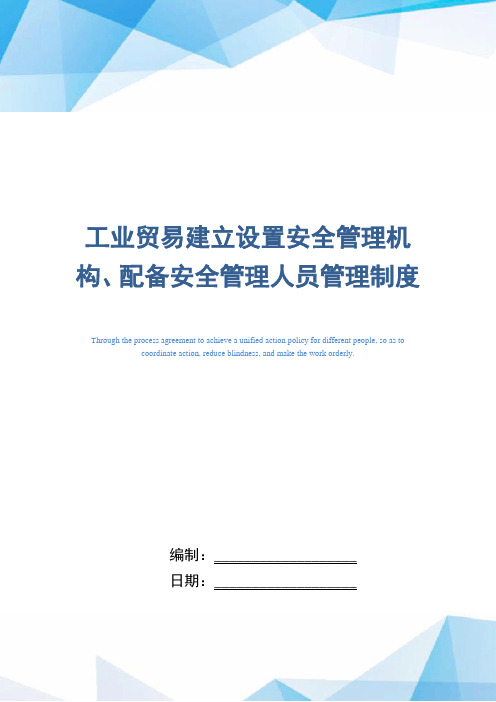 工业贸易建立设置安全管理机构、配备安全管理人员管理制度

Through the process agreement to achieve a unified action policy for different people, so as to coordinate action, reduce blindness, and make the work orderly.

编制：____________________

日期：____________________